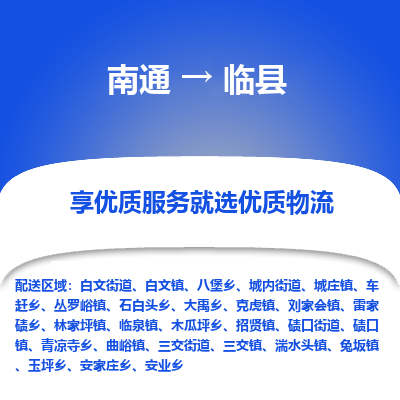 南通 → 临县

享优质服务就选优质物流

配送区域：白文街道、白文镇、八堡乡、城内街道、城庄镇、车赶乡、丛罗峪镇、石白头乡、大禹乡、克虎镇、刘家会镇、雷家碛乡、林家坪镇、临泉镇、木瓜坪乡、招贤镇、碛口街道、碛口镇、青凉寺乡、曲峪镇、三交街道、三交镇、湍水头镇、兔坂镇、玉坪乡、安家庄乡、安业乡